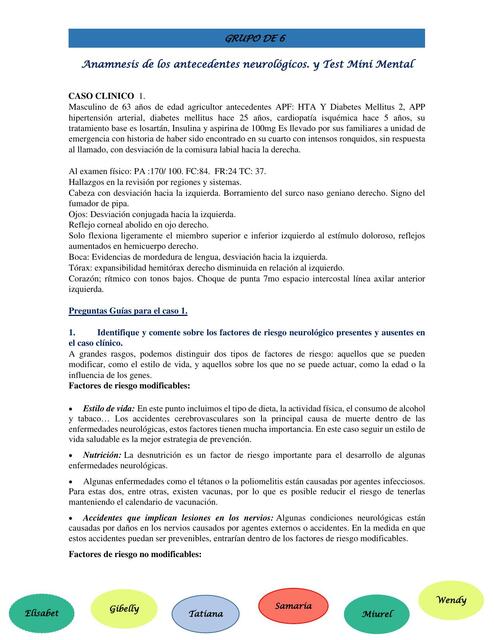 GRUPO DE 6.

Anamnesis de los antecedentes neurológicos. y Test Mini Mental

CASO CLINICO 1.
Masculino de 63 años de edad agricultor antecedentes APF: HTA Y Diabetes Mellitus 2, APP hipertensión arterial, diabetes mellitus hace 25 años, cardiopatía isquémica hace 5 años, su tratamiento base es losartán, Insulina y aspirina de 100mg Es llevado por sus familiares a unidad de emergencia con historia de haber sido encontrado en su cuarto con intensos ronquidos, sin respuesta al llamado, con desviación de la comisura labial hacia la derecha.

Al examen físico: PA :170/ 100. FC:84. FR:24 TC: 37.
Hallazgos en la revisión por regiones y sistemas.
Cabeza con desviación hacia la izquierda. Borramiento del surco naso geniano derecho. Signo del fumador de pipa.
Ojos: Desviación conjugada hacia la izquierda.
Reflejo corneal abolido en ojo derecho.
Solo flexiona ligeramente el miembro superior e inferior izquierdo al estímulo doloroso, reflejos aumentados en hemicuerpo derecho.
Boca: Evidencias de mordedura de lengua, desviación hacia la izquierda.
Tórax: expansibilidad hemitórax derecho disminuida en relación al izquierdo.
Corazón; rítmico con tonos bajos. Choque de punta 7mo espacio intercostal línea axilar anterior izquierda.

Preguntas Guías para el caso 1.

1. Identifique y comente sobre los factores de riesgo neurológico presentes y ausentes en el caso clínico.
A grandes rasgos, podemos distinguir dos tipos de factores de riesgo: aquellos que se pueden modificar, como el estilo de vida, y aquellos sobre los que no se puede actuar, como la edad o la influencia de los genes.
Factores de riesgo modificables:

• Estilo de vida: En este punto incluimos el tipo de dieta, la actividad física, el consumo de alcohol y tabaco… Los accidentes cerebrovasculares son la principal causa de muerte dentro de las enfermedades neurológicas, estos factores tienen mucha importancia. En este caso seguir un estilo de vida saludable es la mejor estrategia de prevención.

• Nutrición: La desnutrición es un factor de riesgo importante para el desarrollo de algunas enfermedades neurológicas.

• Algunas enfermedades como el tétanos o la poliomelitis están causadas por agentes infecciosos. Para estas dos, entre otras, existen vacunas, por lo que es posible reducir el riesgo de tenerlas manteniendo el calendario de vacunación.

• Accidentes que implican lesiones en los nervios: Algunas condiciones neurológicas están causadas por daños en los nervios causados por agentes externos o accidentes. En la medida en que estos accidentes puedan ser prevenibles, entrarían dentro de los factores de riesgo modificables.

Factores de riesgo no modificables:

Elisabet
Gibelly
Tatiana
Samaria
Miurel
Wendy